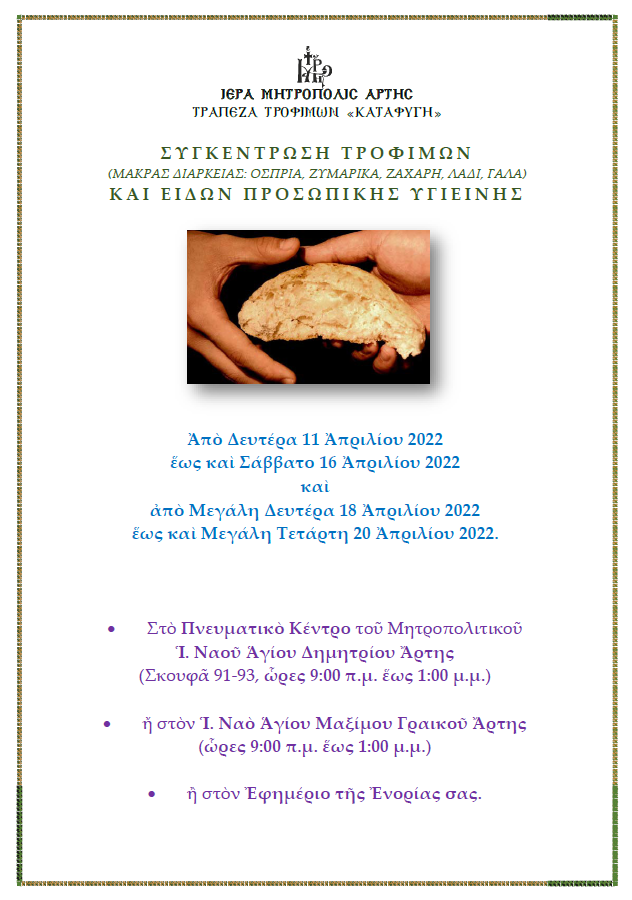 ΙΕΡΑ ΜΗΤΡΟΠΟΛΙΣ ΑΡΤΗΣ
ΤΡΑΠΕΖΑ ΤΡΟΦΙΜΩΝ «ΚΑΤΑΦΥΓΗ»

ΣΥΓΚΕΝΤΡΩΣΗ ΤΡΟΦΙΜΩΝ
(ΜΑΚΡΑΣ ΔΙΑΡΚΕΙΑΣ: ΟΣΠΡΙΑ, ΖΥΜΑΡΙΚΑ, ΖΑΧΑΡΗ, ΛΑΔΙ, ΓΑΛΑ)
ΚΑΙ ΕΙΔΩΝ ΠΡΟΣΩΠΙΚΗΣ ΥΓΙΕΙΝΗΣ

Ἀπὸ Δευτέρα 11 Ἀπριλίου 2022
ἕως καὶ Σάββατο 16 Ἀπριλίου 2022
καὶ
ἀπὸ Μεγάλη Δευτέρα 18 Ἀπριλίου 2022
ἕως καὶ Μεγάλη Τετάρτη 20 Ἀπριλίου 2022.

• Στὸ Πνευματικὸ Κέντρο τοῦ Μητροπολιτικοῦ Ἱ. Ναοῦ Ἁγίου Δημητρίου Ἄρτης (Σκουφᾶ 91-93, ὧρες 9:00 π.μ. ἕως 1:00 μ.μ.)

• ἢ στὸν Ἱ. Ναὸ Ἁγίου Μαξίμου Γραικοῦ Ἄρτης (ὧρες 9:00 π.μ. ἕως 1:00 μ.μ.)

• ἢ στὸν Ἐφημέριο τῆς Ἐνορίας σας.